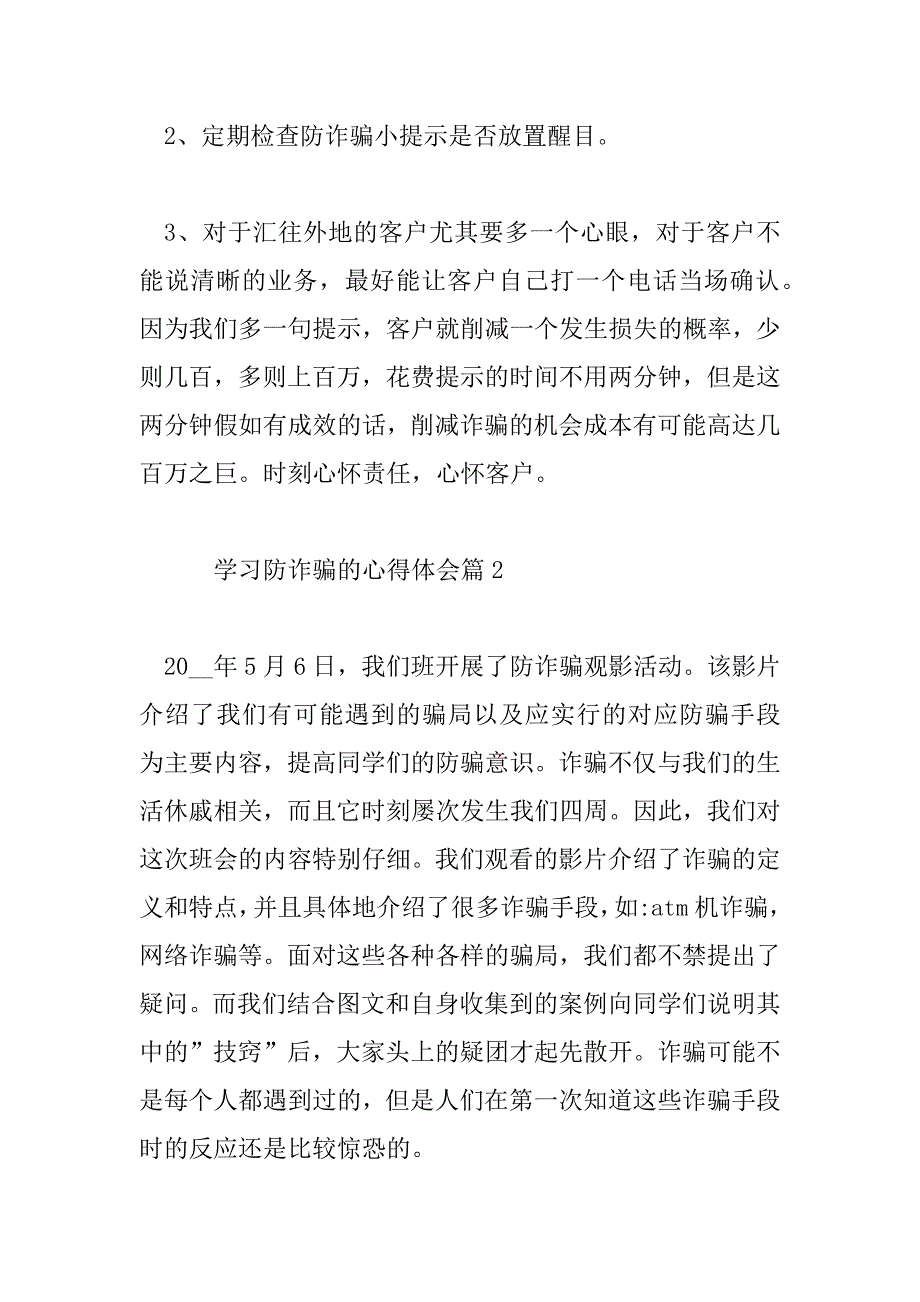 2、定期检查防诈骗小提示是否放置醒目。

3、对于汇往外地的客户尤其要多一个心眼，对于客户不能说清晰的业务，最好能让客户自己打一个电话当场确认。因为我们多一句提示，客户就削减一个发生损失的概率，少则几百，多则上百万，花费提示的时间不用两分钟，但是这两分钟假如有成效的话，削减诈骗的机会成本有可能高达几百万之巨。时刻心怀责任，心怀客户。

学习防诈骗的心得体会篇2

20__年5月6日，我们班开展了防诈骗观影活动。该影片介绍了我们有可能遇到的骗局以及应实行的对应防骗手段为主要内容，提高同学们的防骗意识。诈骗不仅与我们的生活休戚相关，而且它时刻屡次发生我们四周。因此，我们对这次班会的内容特别仔细。我们观看的影片介绍了诈骗的定义和特点，并且具体地介绍了很多诈骗手段，如:atm机诈骗，网络诈骗等。面对这些各种各样的骗局，我们都不禁提出了疑问。而我们结合图文和自身收集到的案例向同学们说明其中的”技窍”后，大家头上的疑团才起先散开。诈骗可能不是每个人都遇到过的，但是人们在第一次知道这些诈骗手段时的反应还是比较惊恐的。